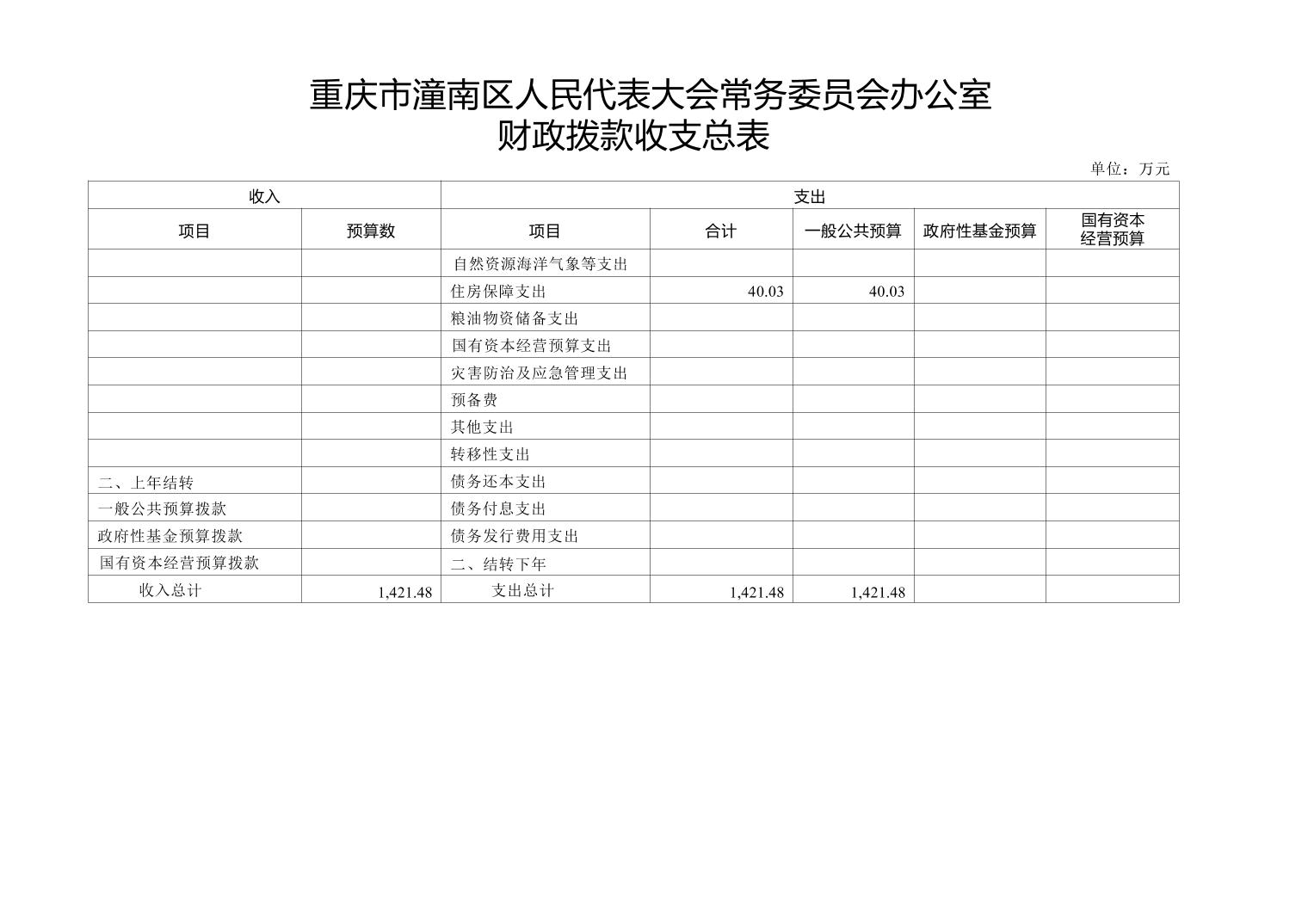 重庆市潼南区人民代表大会常务委员会办公室
财政拨款收支总表

单位：万元

| 收入 | | 支出 | | | | |
|---|---|---|---|---|---|---|
| 项目 | 预算数 | 项目 | 合计 | 一般公共预算 | 政府性基金预算 | 国有资本经营预算 |
| | | 自然资源海洋气象等支出 | | | | |
| | | 住房保障支出 | 40.03 | 40.03 | | |
| | | 粮油物资储备支出 | | | | |
| | | 国有资本经营预算支出 | | | | |
| | | 灾害防治及应急管理支出 | | | | |
| | | 预备费 | | | | |
| | | 其他支出 | | | | |
| | | 转移性支出 | | | | |
| 二、上年结转 | | 债务还本支出 | | | | |
| 一般公共预算拨款 | | 债务付息支出 | | | | |
| 政府性基金预算拨款 | | 债务发行费用支出 | | | | |
| 国有资本经营预算拨款 | | 二、结转下年 | | | | |
| 收入总计 | 1,421.48 | 支出总计 | 1,421.48 | 1,421.48 | | |